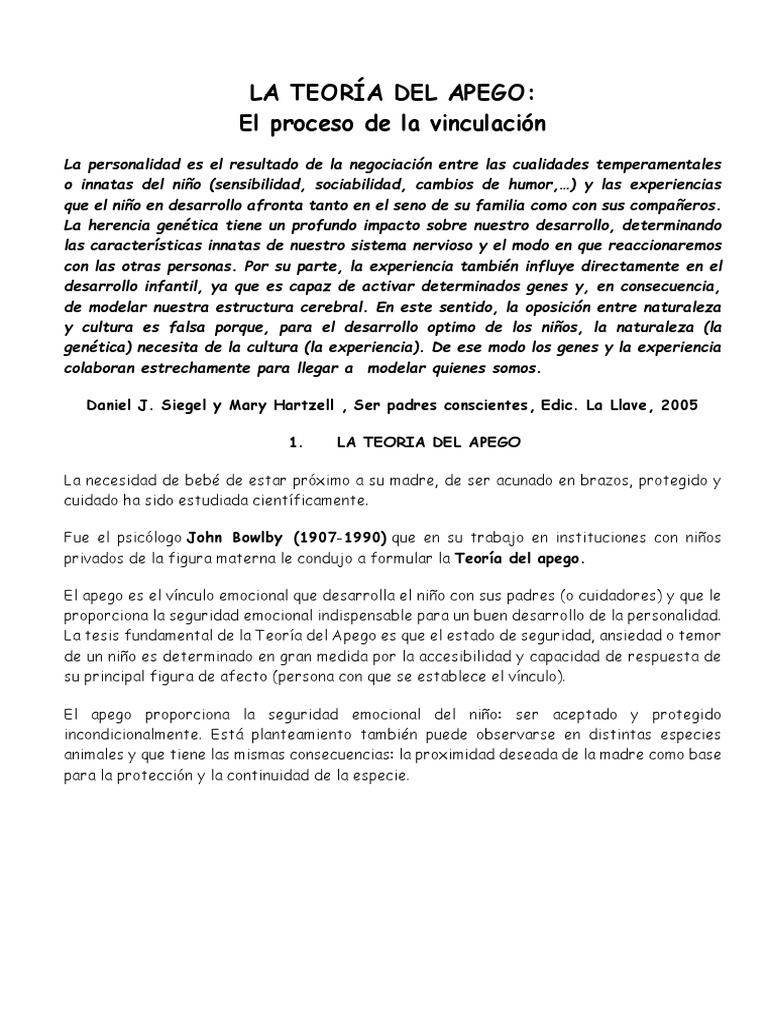 LA TEORÍA DEL APEGO:
El proceso de la vinculación

La personalidad es el resultado de la negociación entre las cualidades temperamentales o innatas del niño (sensibilidad, sociabilidad, cambios de humor,…) y las experiencias que el niño en desarrollo afronta tanto en el seno de su familia como con sus compañeros. La herencia genética tiene un profundo impacto sobre nuestro desarrollo, determinando las características innatas de nuestro sistema nervioso y el modo en que reaccionaremos con las otras personas. Por su parte, la experiencia también influye directamente en el desarrollo infantil, ya que es capaz de activar determinados genes y, en consecuencia, de modelar nuestra estructura cerebral. En este sentido, la oposición entre naturaleza y cultura es falsa porque, para el desarrollo optimo de los niños, la naturaleza (la genética) necesita de la cultura (la experiencia). De ese modo los genes y la experiencia colaboran estrechamente para llegar a modelar quienes somos.

Daniel J. Siegel y Mary Hartzell , Ser padres conscientes, Edic. La Llave, 2005

1. LA TEORIA DEL APEGO

La necesidad de bebé de estar próximo a su madre, de ser acunado en brazos, protegido y cuidado ha sido estudiada científicamente.

Fue el psicólogo John Bowlby (1907-1990) que en su trabajo en instituciones con niños privados de la figura materna le condujo a formular la Teoría del apego.

El apego es el vínculo emocional que desarrolla el niño con sus padres (o cuidadores) y que le proporciona la seguridad emocional indispensable para un buen desarrollo de la personalidad. La tesis fundamental de la Teoría del Apego es que el estado de seguridad, ansiedad o temor de un niño es determinado en gran medida por la accesibilidad y capacidad de respuesta de su principal figura de afecto (persona con que se establece el vínculo).

El apego proporciona la seguridad emocional del niño: ser aceptado y protegido incondicionalmente. Está planteamiento también puede observarse en distintas especies animales y que tiene las mismas consecuencias: la proximidad deseada de la madre como base para la protección y la continuidad de la especie.